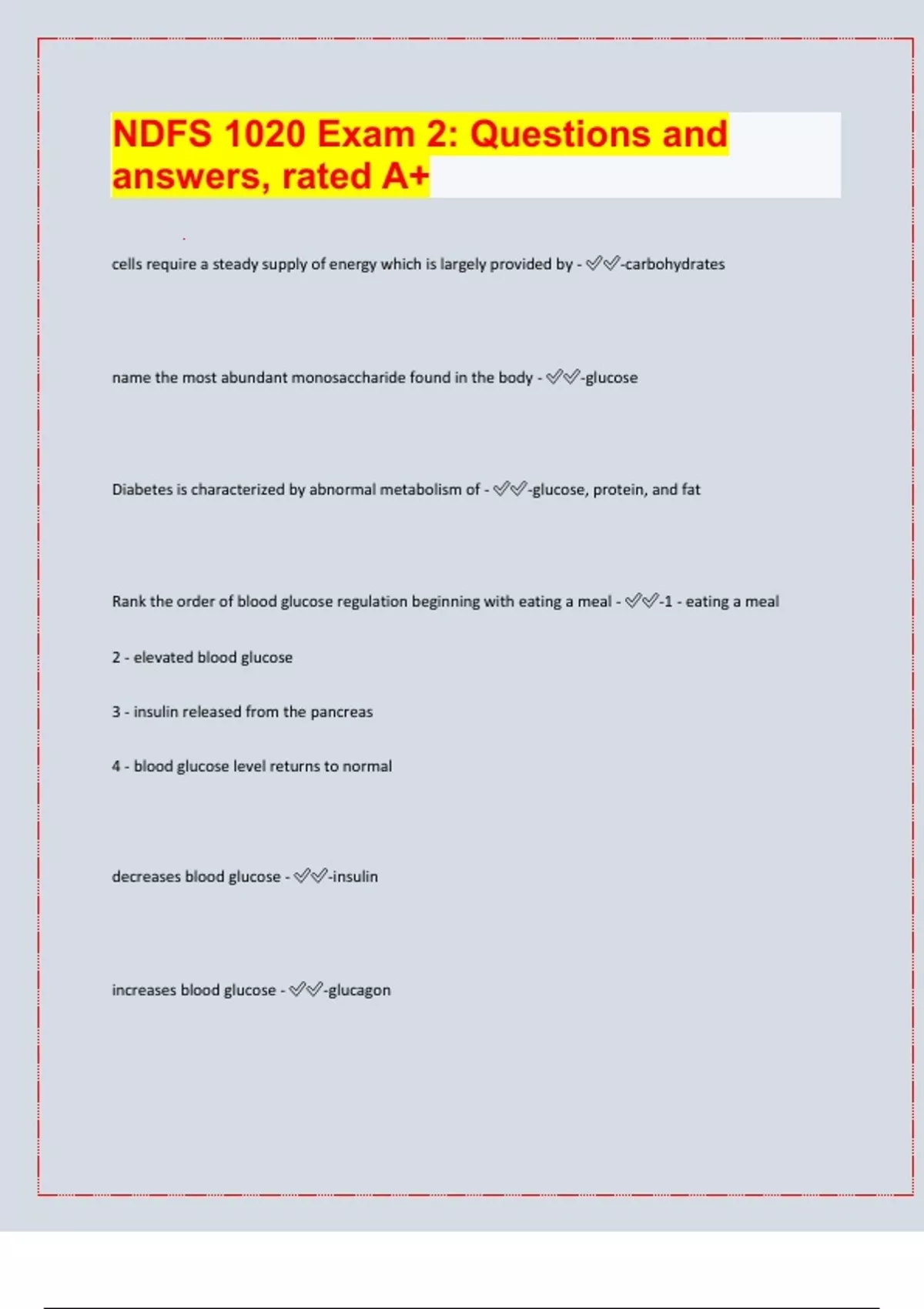 NDFS 1020 Exam 2: Questions and answers, rated A+

cells require a steady supply of energy which is largely provided by - ✅✅-carbohydrates

name the most abundant monosaccharide found in the body - ✅✅-glucose

Diabetes is characterized by abnormal metabolism of - ✅✅-glucose, protein, and fat

Rank the order of blood glucose regulation beginning with eating a meal - ✅✅-1 - eating a meal

2 - elevated blood glucose

3 - insulin released from the pancreas

4 - blood glucose level returns to normal

decreases blood glucose - ✅✅-insulin

increases blood glucose - ✅✅-glucagon